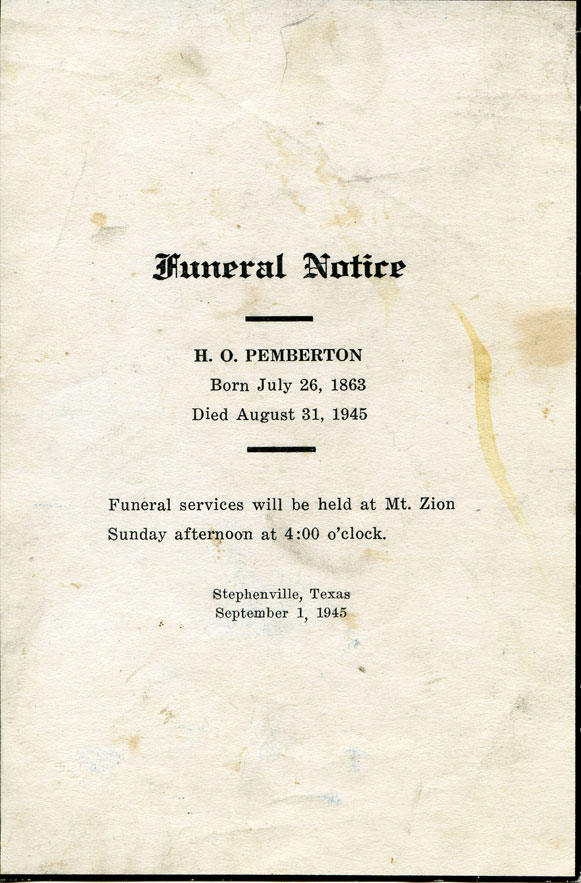 Funeral Notice

H. O. PEMBERTON
Born July 26, 1863
Died August 31, 1945

Funeral services will be held at Mt. Zion Sunday afternoon at 4:00 o'clock.

Stephenville, Texas
September 1, 1945